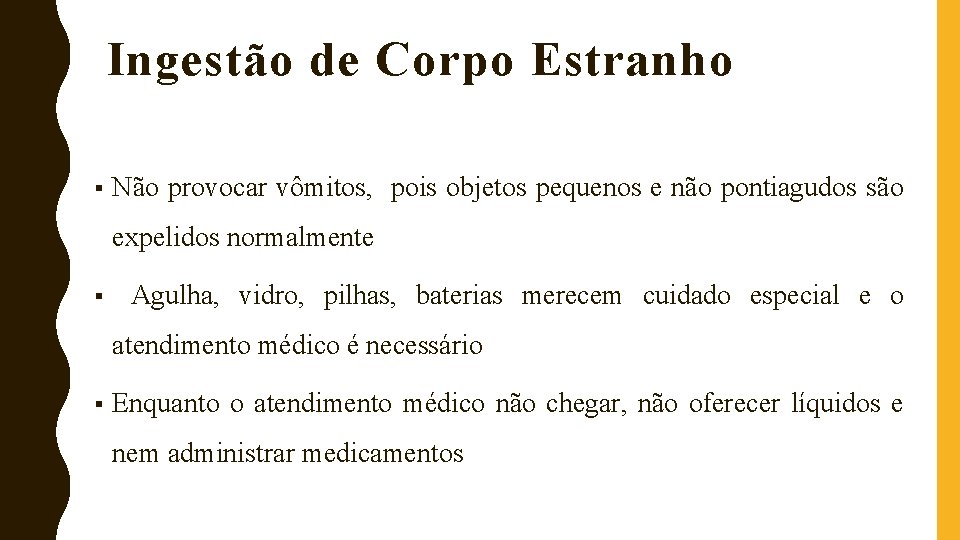 Ingestão de Corpo Estranho

▪ Não provocar vômitos, pois objetos pequenos e não pontiagudos são expelidos normalmente

▪ Agulha, vidro, pilhas, baterias merecem cuidado especial e o atendimento médico é necessário

▪ Enquanto o atendimento médico não chegar, não oferecer líquidos e nem administrar medicamentos